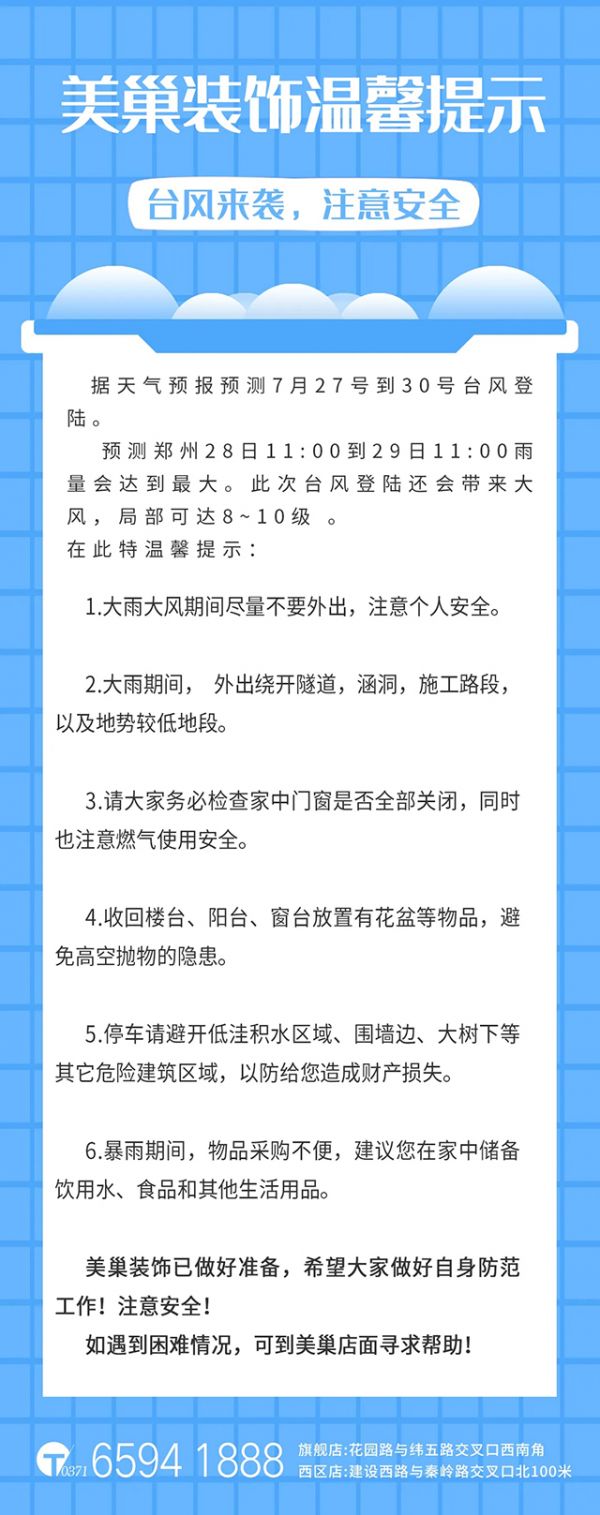 美巢装饰温馨提示

台风来袭，注意安全

据天气预报预测7月27号到30号台风登陆。

预测郑州28日11:00到29日11:00雨量会达到最大。此次台风登陆还会带来大风，局部可达8~10级。

在此特温馨提示：

1.大雨大风期间尽量不要外出，注意个人安全。

2.大雨期间，外出绕开隧道，涵洞，施工路段，以及地势较低地段。

3.请大家务必检查家中门窗是否全部关闭，同时也注意燃气使用安全。

4.收回楼台、阳台、窗台放置有花盆等物品，避免高空抛物的隐患。

5.停车请避开低洼积水区域、围墙边、大树下等其它危险建筑区域，以防给您造成财产损失。

6.暴雨期间，物品采购不便，建议您在家中储备饮用水、食品和其他生活用品。

美巢装饰已做好准备，希望大家做好自身防范工作！注意安全！

如遇到困难情况，可到美巢店面寻求帮助！

0371 6594 1888

旗舰店:花园路与纬五路交叉口西南角
西区店:建设西路与秦岭路交叉口北100米